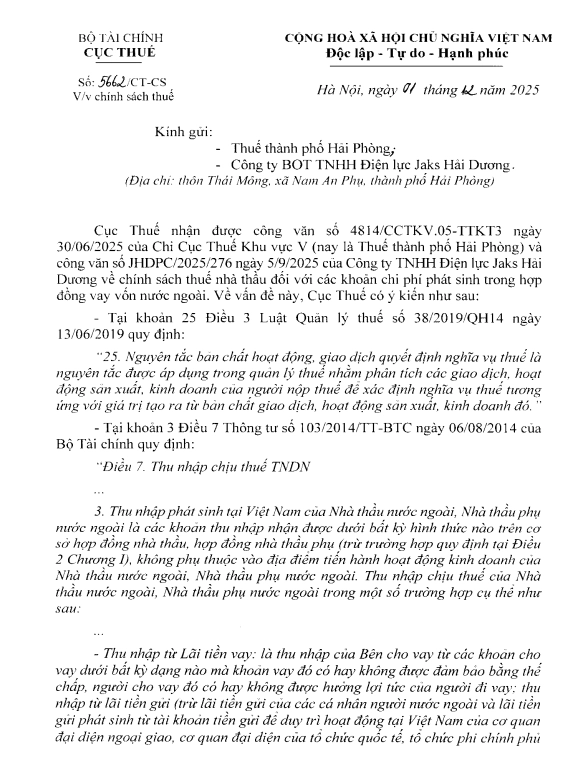 BỘ TÀI CHÍNH
CỤC THUẾ

Số: 5662/CT-CS
V/v chính sách thuế

CỘNG HOÀ XÃ HỘI CHỦ NGHĨA VIỆT NAM
Độc lập - Tự do - Hạnh phúc

Hà Nội, ngày 01 tháng 12 năm 2025

Kính gửi:
- Thuế thành phố Hải Phòng;
- Công ty BOT TNHH Điện lực Jaks Hải Dương.
(Địa chỉ: thôn Thái Mông, xã Nam An Phụ, thành phố Hải Phòng)

Cục Thuế nhận được công văn số 4814/CCTKV.05-TTKT3 ngày 30/06/2025 của Chi Cục Thuế Khu vực V (nay là Thuế thành phố Hải Phòng) và công văn số JHDPC/2025/276 ngày 5/9/2025 của Công ty TNHH Điện lực Jaks Hải Dương về chính sách thuế nhà thầu đối với các khoản chi phí phát sinh trong hợp đồng vay vốn nước ngoài. Về vấn đề này, Cục Thuế có ý kiến như sau:

- Tại khoản 25 Điều 3 Luật Quản lý thuế số 38/2019/QH14 ngày 13/06/2019 quy định:

"25. Nguyên tắc bản chất hoạt động, giao dịch quyết định nghĩa vụ thuế là nguyên tắc được áp dụng trong quản lý thuế nhằm phân tích các giao dịch, hoạt động sản xuất, kinh doanh của người nộp thuế để xác định nghĩa vụ thuế tương ứng với giá trị tạo ra từ bản chất giao dịch, hoạt động sản xuất, kinh doanh đó."

- Tại khoản 3 Điều 7 Thông tư số 103/2014/TT-BTC ngày 06/08/2014 của Bộ Tài chính quy định:

"Điều 7. Thu nhập chịu thuế TNDN

...

3. Thu nhập phát sinh tại Việt Nam của Nhà thầu nước ngoài, Nhà thầu phụ nước ngoài là các khoản thu nhập nhận được dưới bất kỳ hình thức nào trên cơ sở hợp đồng nhà thầu, hợp đồng nhà thầu phụ (trừ trường hợp quy định tại Điều 2 Chương I), không phụ thuộc vào địa điểm tiến hành hoạt động kinh doanh của Nhà thầu nước ngoài, Nhà thầu phụ nước ngoài. Thu nhập chịu thuế của Nhà thầu nước ngoài, Nhà thầu phụ nước ngoài trong một số trường hợp cụ thể như sau:

...

- Thu nhập từ Lãi tiền vay: là thu nhập của Bên cho vay từ các khoản cho vay dưới bất kỳ dạng nào mà khoản vay đó có hay không được đảm bảo bằng thế chấp, người cho vay đó có hay không được hưởng lợi tức của người đi vay; thu nhập từ lãi tiền gửi (trừ lãi tiền gửi của các cá nhân người nước ngoài và lãi tiền gửi phát sinh từ tài khoản tiền gửi để duy trì hoạt động tại Việt Nam của cơ quan đại diện ngoại giao, cơ quan đại diện của tổ chức quốc tế, tổ chức phi chính phủ